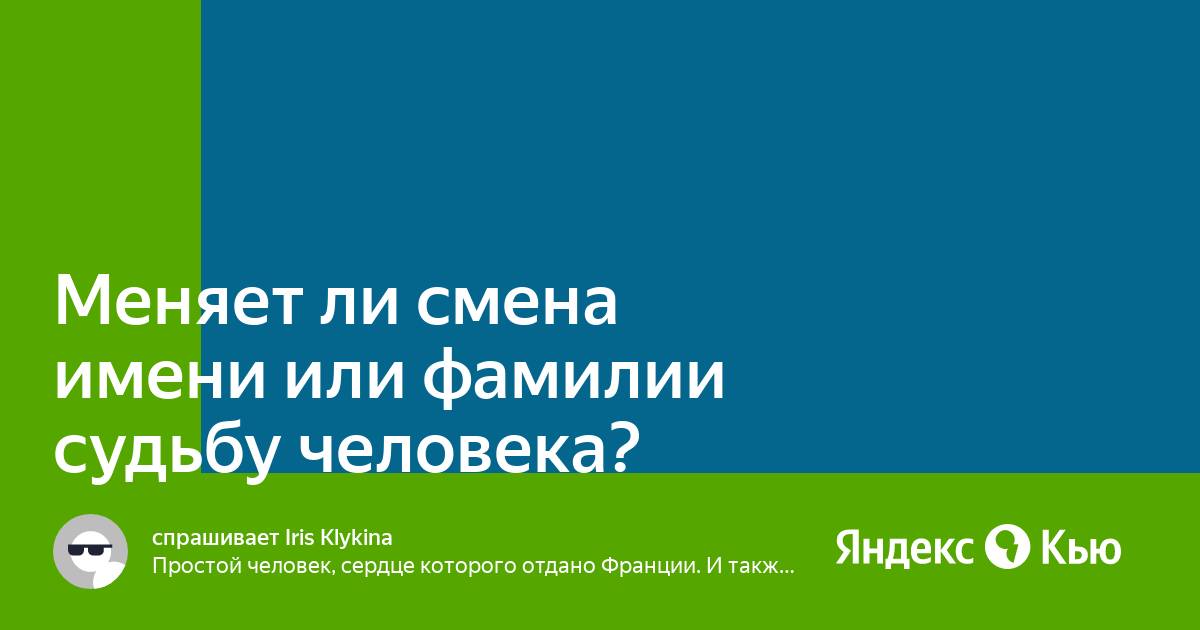 Меняет ли смена имени или фамилии судьбу человека?

спрашивает Iris Klykina
Простой человек, сердце которого отдано Франции. И такж...

Яндекс Кью